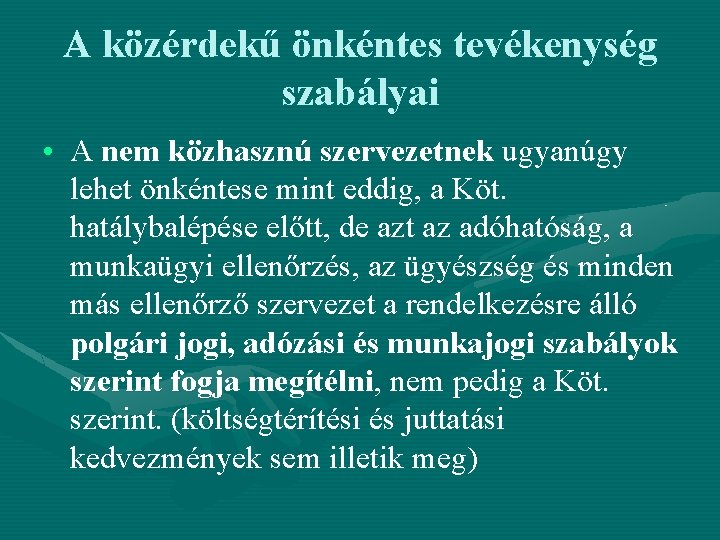 A közérdekű önkéntes tevékenység szabályai

• A nem közhasznú szervezetnek ugyanúgy lehet önkéntese mint eddig, a Köt. hatálybalépése előtt, de azt az adóhatóság, a munkaügyi ellenőrzés, az ügyészség és minden más ellenőrző szervezet a rendelkezésre álló polgári jogi, adózási és munkajogi szabályok szerint fogja megítélni, nem pedig a Köt. szerint. (költségtérítési és juttatási kedvezmények sem illetik meg)